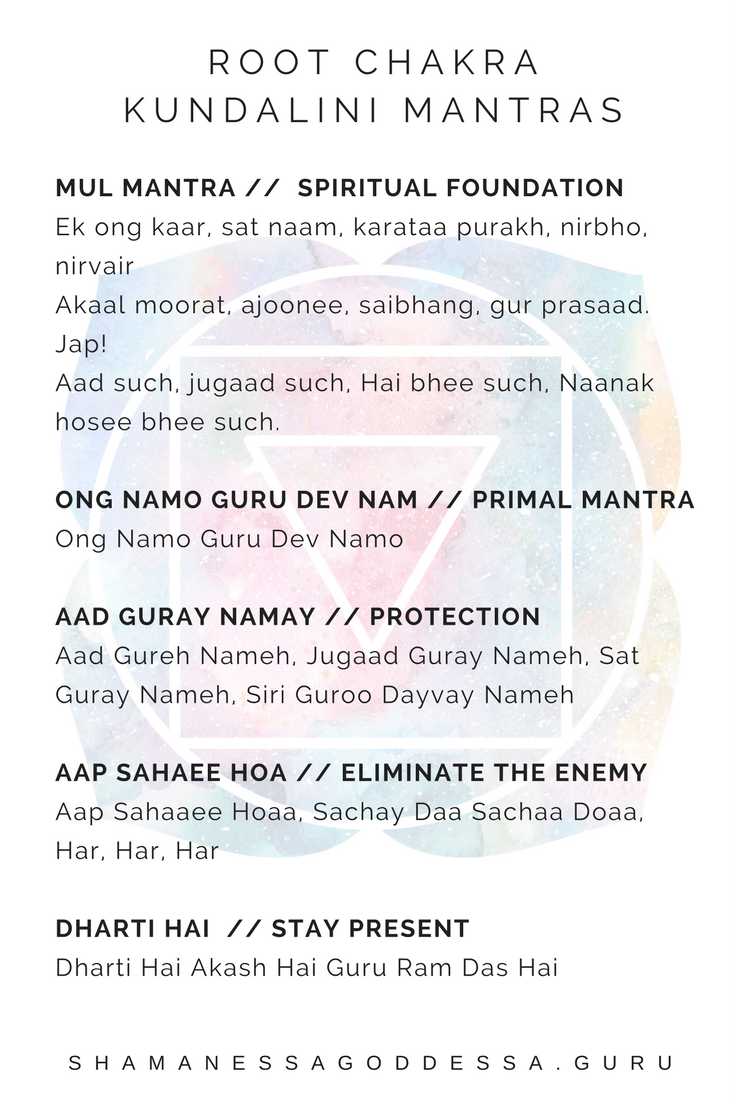 ROOT CHAKRA
KUNDALINI MANTRAS

MUL MANTRA // SPIRITUAL FOUNDATION
Ek ong kaar, sat naam, karataa purakh, nirbho, nirvair
Akaal moorat, ajoonee, saibhang, gur prasaad.
Jap!
Aad such, jugaad such, Hai bhee such, Naanak hosee bhee such.

ONG NAMO GURU DEV NAM // PRIMAL MANTRA
Ong Namo Guru Dev Namo

AAD GURAY NAMAY // PROTECTION
Aad Gureh Nameh, Jugaad Guray Nameh, Sat Guray Nameh, Siri Guroo Dayvay Nameh

AAP SAHAEE HOA // ELIMINATE THE ENEMY
Aap Sahaaee Hoaa, Sachay Daa Sachaa Doaa, Har, Har, Har

DHARTI HAI // STAY PRESENT
Dharti Hai Akash Hai Guru Ram Das Hai

SHAMANESSAGODDESSA.GURU